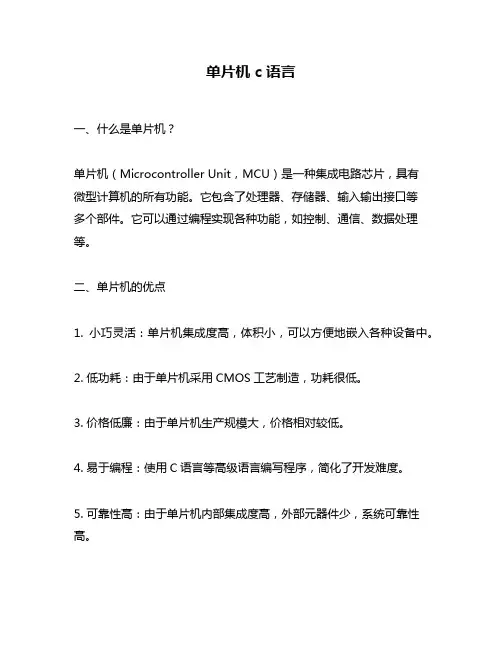 单片机 c 语言

一、什么是单片机？

单片机（Microcontroller Unit，MCU）是一种集成电路芯片，具有微型计算机的所有功能。它包含了处理器、存储器、输入输出接口等多个部件。它可以通过编程实现各种功能，如控制、通信、数据处理等。

二、单片机的优点

1. 小巧灵活：单片机集成度高，体积小，可以方便地嵌入各种设备中。

2. 低功耗：由于单片机采用 CMOS 工艺制造，功耗很低。

3. 价格低廉：由于单片机生产规模大，价格相对较低。

4. 易于编程：使用 C 语言等高级语言编写程序，简化了开发难度。

5. 可靠性高：由于单片机内部集成度高，外部元器件少，系统可靠性高。